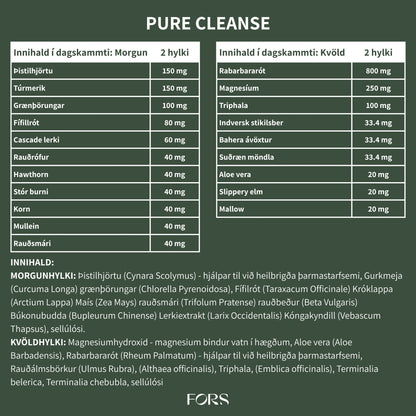 PURE CLEANSE

| Innihald í dagskammti: Morgun | 2 hylki |
|---|---|
| Þistilhjörtu | 150 mg |
| Túrmerik | 150 mg |
| Grænþörungar | 100 mg |
| Fífillrót | 80 mg |
| Cascade lerki | 60 mg |
| Rauðrófur | 40 mg |
| Hawthorn | 40 mg |
| Stór burni | 40 mg |
| Korn | 40 mg |
| Mullein | 40 mg |
| Rauðsmári | 40 mg |

| Innihald í dagskammti: Kvöld | 2 hylki |
|---|---|
| Rabarbararót | 800 mg |
| Magnesíum | 250 mg |
| Triphala | 100 mg |
| Indversk stikilsber | 33.4 mg |
| Bahera ávöxtur | 33.4 mg |
| Suðræn möndla | 33.4 mg |
| Aloe vera | 20 mg |
| Slippery elm | 20 mg |
| Mallow | 20 mg |

INNIHALD:
MORGUNHYLKI: Þistilhjörtu (Cynara Scolymus) - hjálpar til við heilbrigða þarmastarfsemi, Gurkmeja (Curcuma Longa) grænþörungar (Chlorella Pyrenoidosa), Fífilrót (Taraxacum Officinale) Króklappa (Arctium Lappa) Maís (Zea Mays) rauðsmári (Trifolum Pratense) rauðbeður (Beta Vulgaris) Búkonubudda (Bupleurum Chinense) Lerkiextrakt (Larix Occidentalis) Kóngakyndill (Vebascum Thapsus), sellúlósi.
KVÖLDHYLKI: Magnesiumhydroxid - magnesium bindur vatn í hægðum, Aloe vera (Aloe Barbadensis), Rabarbararót (Rheum Palmatum) - hjálpar til við heilbrigða þarmastarfsemi, Rauðálmsbörkur (Ulmus Rubra), (Althaea officinalis), Triphala, (Emblica officinalis), Terminalia belerica, Terminalia chebubla, sellúlósi

FORS